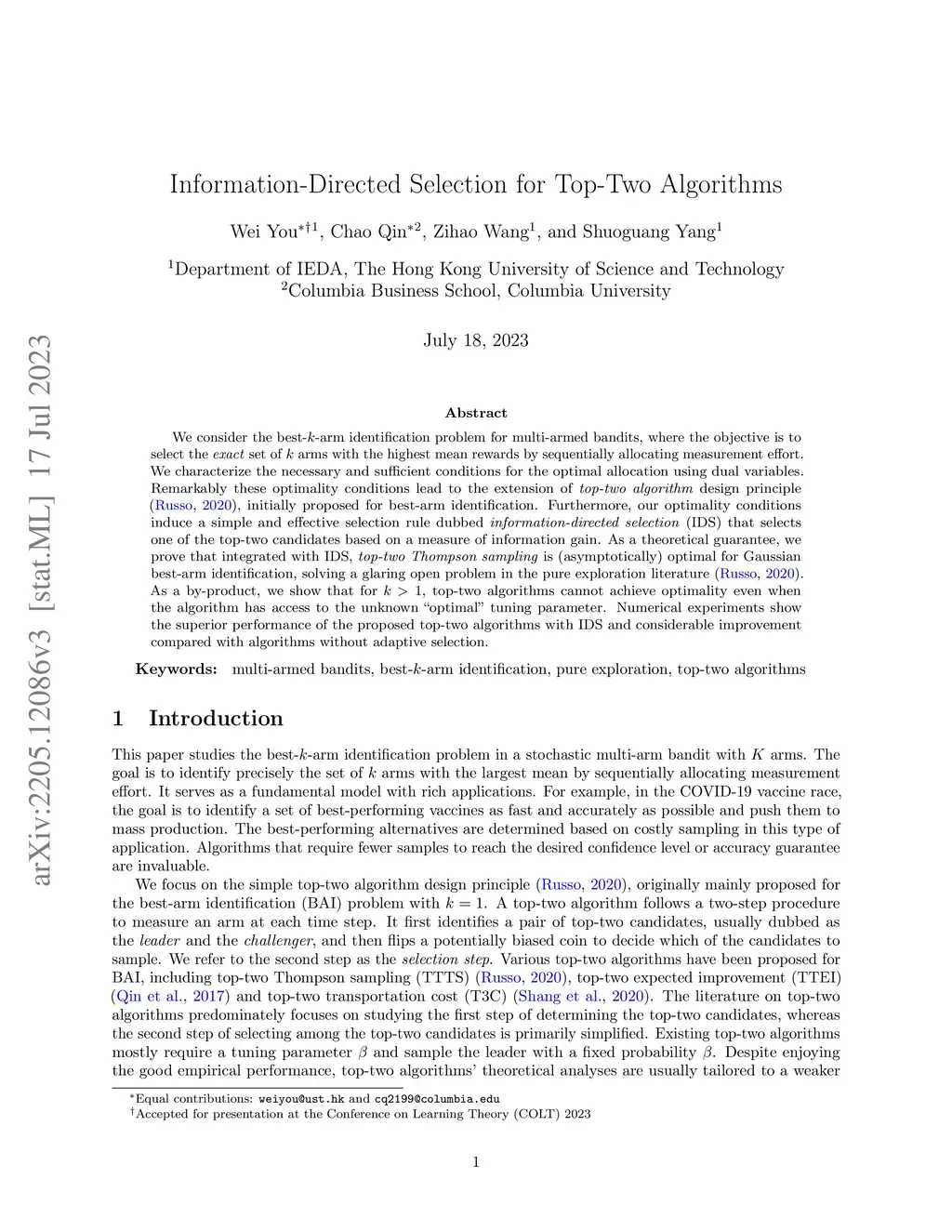 arXiv:2205.12086v3 [stat.ML] 17 Jul 2023

Information-Directed Selection for Top-Two Algorithms

Wei You$^{*\dagger 1}$, Chao Qin$^{*2}$, Zihao Wang$^{1}$, and Shuoguang Yang$^{1}$

$^{1}$Department of IEDA, The Hong Kong University of Science and Technology
$^{2}$Columbia Business School, Columbia University

July 18, 2023

Abstract

We consider the best-$k$-arm identification problem for multi-armed bandits, where the objective is to select the exact set of $k$ arms with the highest mean rewards by sequentially allocating measurement effort. We characterize the necessary and sufficient conditions for the optimal allocation using dual variables. Remarkably these optimality conditions lead to the extension of top-two algorithm design principle (Russo, 2020), initially proposed for best-arm identification. Furthermore, our optimality conditions induce a simple and effective selection rule dubbed information-directed selection (IDS) that selects one of the top-two candidates based on a measure of information gain. As a theoretical guarantee, we prove that integrated with IDS, top-two Thompson sampling is (asymptotically) optimal for Gaussian best-arm identification, solving a glaring open problem in the pure exploration literature (Russo, 2020). As a by-product, we show that for $k > 1$, top-two algorithms cannot achieve optimality even when the algorithm has access to the unknown "optimal" tuning parameter. Numerical experiments show the superior performance of the proposed top-two algorithms with IDS and considerable improvement compared with algorithms without adaptive selection.

Keywords: multi-armed bandits, best-$k$-arm identification, pure exploration, top-two algorithms

1 Introduction

This paper studies the best-$k$-arm identification problem in a stochastic multi-arm bandit with $K$ arms. The goal is to identify precisely the set of $k$ arms with the largest mean by sequentially allocating measurement effort. It serves as a fundamental model with rich applications. For example, in the COVID-19 vaccine race, the goal is to identify a set of best-performing vaccines as fast and accurately as possible and push them to mass production. The best-performing alternatives are determined based on costly sampling in this type of application. Algorithms that require fewer samples to reach the desired confidence level or accuracy guarantee are invaluable.

We focus on the simple top-two algorithm design principle (Russo, 2020), originally mainly proposed for the best-arm identification (BAI) problem with $k = 1$. A top-two algorithm follows a two-step procedure to measure an arm at each time step. It first identifies a pair of top-two candidates, usually dubbed as the leader and the challenger, and then flips a potentially biased coin to decide which of the candidates to sample. We refer to the second step as the selection step. Various top-two algorithms have been proposed for BAI, including top-two Thompson sampling (TTTS) (Russo, 2020), top-two expected improvement (TTEI) (Qin et al., 2017) and top-two transportation cost (T3C) (Shang et al., 2020). The literature on top-two algorithms predominately focuses on studying the first step of determining the top-two candidates, whereas the second step of selecting among the top-two candidates is primarily simplified. Existing top-two algorithms mostly require a tuning parameter $\beta$ and sample the leader with a fixed probability $\beta$. Despite enjoying the good empirical performance, top-two algorithms' theoretical analyses are usually tailored to a weaker

$^{*}$Equal contributions: weiyou@ust.hk and cq2199@columbia.edu
$^{\dagger}$Accepted for presentation at the Conference on Learning Theory (COLT) 2023

1